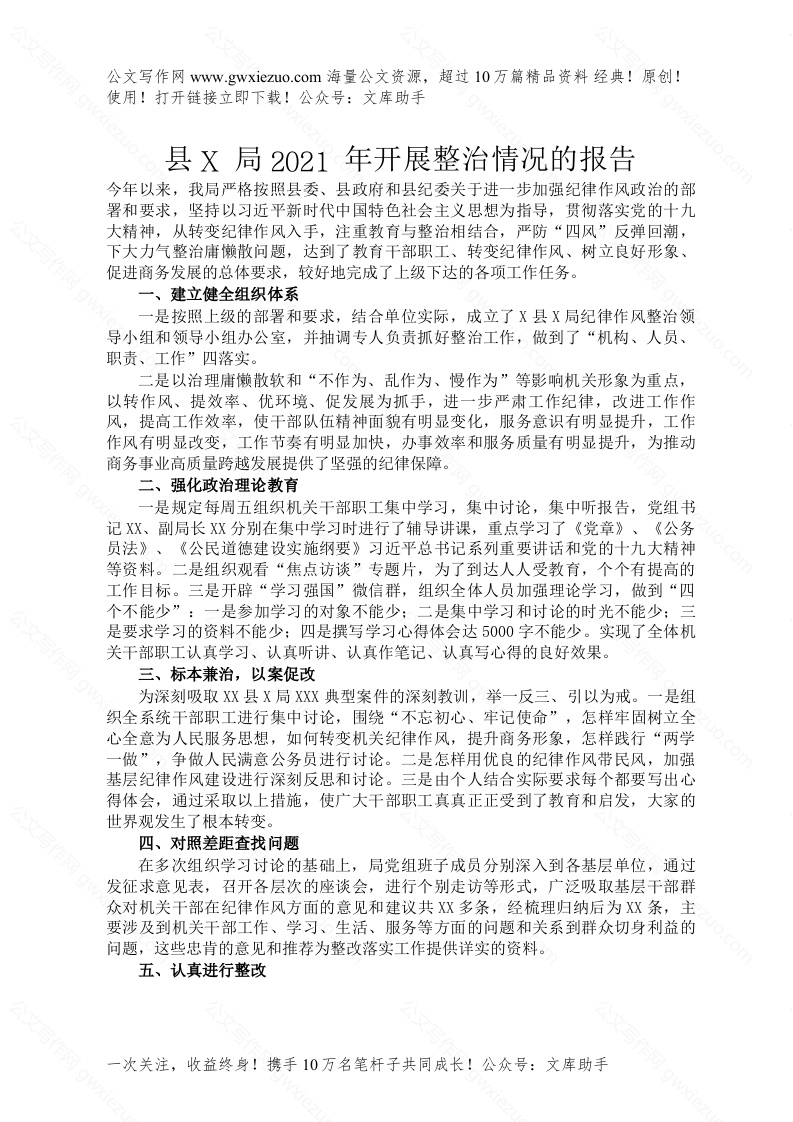 公文写作网 www.gwxiezuo.com 海量公文资源，超过 10 万篇精品资料 经典！原创！使用！打开链接立即下载！公众号：文库助手

县 X 局 2021 年开展整治情况的报告

今年以来，我局严格按照县委、县政府和县纪委关于进一步加强纪律作风政治的部署和要求，坚持以习近平新时代中国特色社会主义思想为指导，贯彻落实党的十九大精神，从转变纪律作风入手，注重教育与整治相结合，严防“四风”反弹回潮，下大力气整治庸懒散问题，达到了教育干部职工、转变纪律作风、树立良好形象、促进商务发展的总体要求，较好地完成了上级下达的各项工作任务。

一、建立健全组织体系

一是按照上级的部署和要求，结合单位实际，成立了 X 县 X 局纪律作风整治领导小组和领导小组办公室，并抽调专人负责抓好整治工作，做到了“机构、人员、职责、工作”四落实。

二是以治理庸懒散软和“不作为、乱作为、慢作为”等影响机关形象为重点，以转作风、提效率、优环境、促发展为抓手，进一步严肃工作纪律，改进工作作风，提高工作效率，使干部队伍精神面貌有明显变化，服务意识有明显提升，工作作风有明显改变，工作节奏有明显加快，办事效率和服务质量有明显提升，为推动商务事业高质量跨越发展提供了坚强的纪律保障。

二、强化政治理论教育

一是规定每周五组织机关干部职工集中学习，集中讨论，集中听报告，党组书记 XX、副局长 XX 分别在集中学习时进行了辅导讲课，重点学习了《党章》、《公务员法》、《公民道德建设实施纲要》习近平总书记系列重要讲话和党的十九大精神等资料。二是组织观看“焦点访谈”专题片，为了到达人人受教育，个个有提高的工作目标。三是开辟“学习强国”微信群，组织全体人员加强理论学习，做到“四个不能少”：一是参加学习的对象不能少；二是集中学习和讨论的时光不能少；三是要求学习的资料不能少；四是撰写学习心得体会达 5000 字不能少。实现了全体机关干部职工认真学习、认真听讲、认真作笔记、认真写心得的良好效果。

三、标本兼治，以案促改

为深刻吸取 XX 县 X 局 XXX 典型案件的深刻教训，举一反三、引以为戒。一是组织全系统干部职工进行集中讨论，围绕“不忘初心、牢记使命”，怎样牢固树立全心全意为人民服务思想，如何转变机关纪律作风，提升商务形象，怎样践行“两学一做”，争做人民满意公务员进行讨论。二是怎样用优良的纪律作风带民风，加强基层纪律作风建设进行深刻反思和讨论。三是由个人结合实际要求每个都要写出心得体会，通过采取以上措施，使广大干部职工真真正正受到了教育和启发，大家的世界观发生了根本转变。

四、对照差距查找问题

在多次组织学习讨论的基础上，局党组班子成员分别深入到各基层单位，通过发征求意见表，召开各层次的座谈会，进行个别走访等形式，广泛吸取基层干部群众对机关干部在纪律作风方面的意见和建议共 XX 多条，经梳理归纳后为 XX 条，主要涉及到机关干部工作、学习、生活、服务等方面的问题和关系到群众切身利益的问题，这些忠肯的意见和推荐为整改落实工作提供详实的资料。

五、认真进行整改

一次关注，收益终身！携手 10 万名笔杆子共同成长！公众号：文库助手